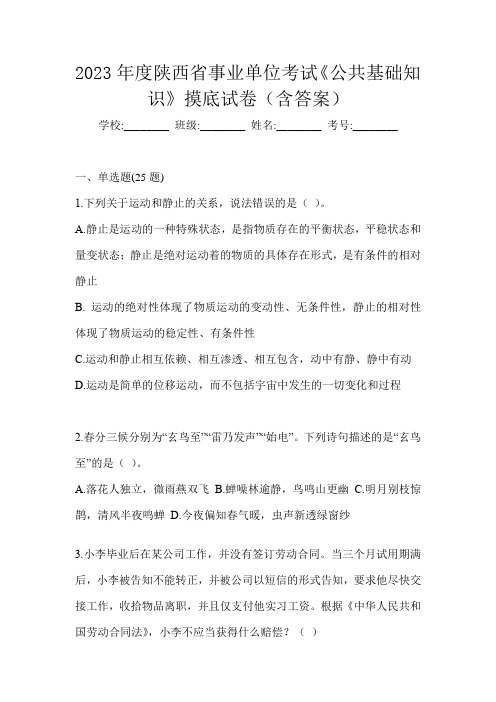 2023 年度陕西省事业单位考试《公共基础知识》摸底试卷（含答案）

学校:________ 班级:________ 姓名:________ 考号:________

一、单选题(25 题)

1.下列关于运动和静止的关系，说法错误的是（ ）。

A.静止是运动的一种特殊状态，是指物质存在的平衡状态，平稳状态和量变状态；静止是绝对运动着的物质的具体存在形式，是有条件的相对静止

B. 运动的绝对性体现了物质运动的变动性、无条件性，静止的相对性体现了物质运动的稳定性、有条件性

C.运动和静止相互依赖、相互渗透、相互包含，动中有静、静中有动

D.运动是简单的位移运动，而不包括宇宙中发生的一切变化和过程

2.春分三候分别为“玄鸟至”“雷乃发声”“始电”。下列诗句描述的是“玄鸟至”的是（ ）。

A.落花人独立，微雨燕双飞 B.蝉噪林逾静，鸟鸣山更幽 C.明月别枝惊鹊，清风半夜鸣蝉 D.今夜偏知春气暖，虫声新透绿窗纱

3.小李毕业后在某公司工作，并没有签订劳动合同。当三个月试用期满后，小李被告知不能转正，并被公司以短信的形式告知，要求他尽快交接工作，收拾物品离职，并且仅支付他实习工资。根据《中华人民共和国劳动合同法》，小李不应当获得什么赔偿？（ ）